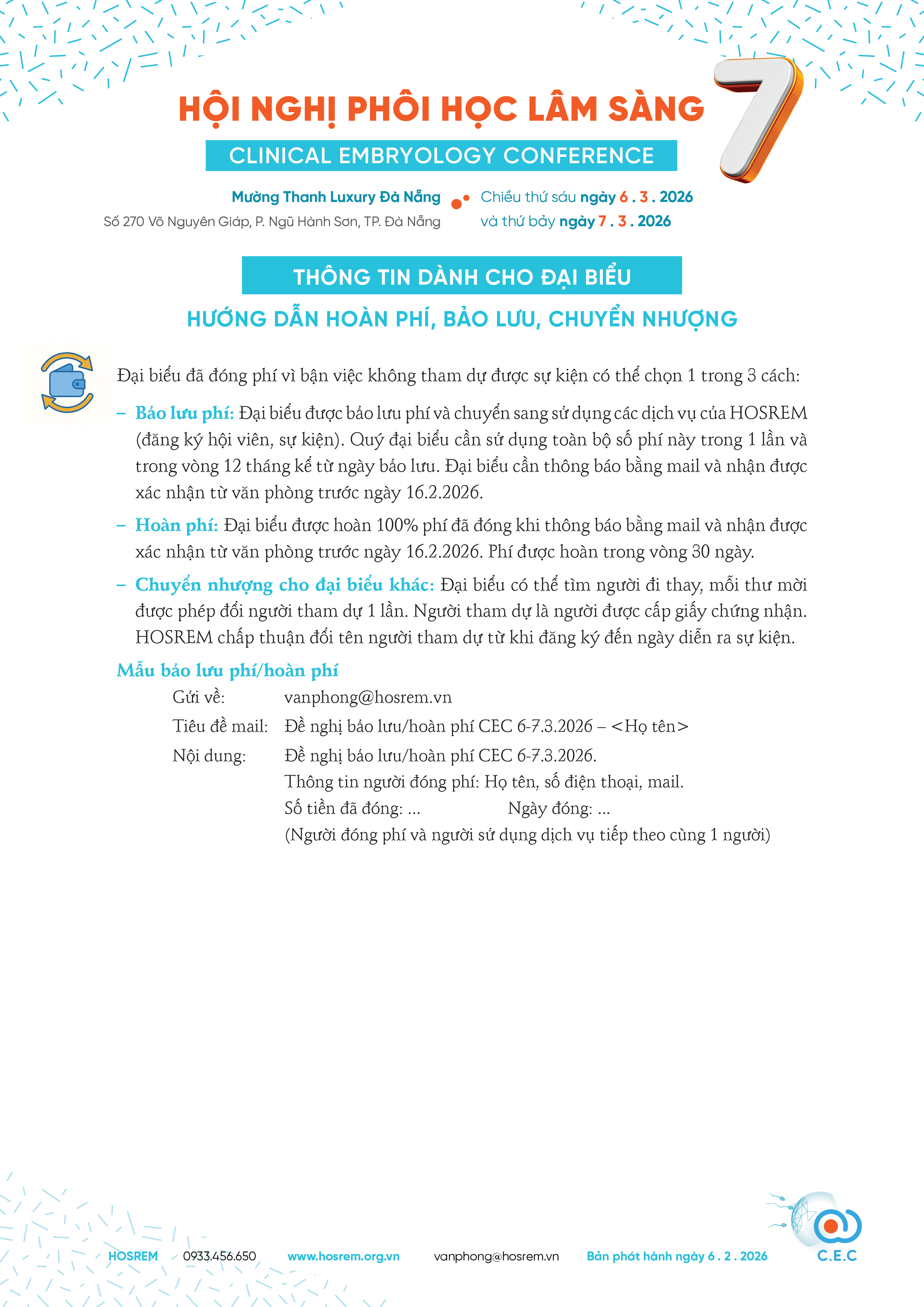 HỘI NGHỊ PHÔI HỌC LÂM SÀNG

7

CLINICAL EMBRYOLOGY CONFERENCE

Mường Thanh Luxury Đà Nẵng
Số 270 Võ Nguyên Giáp, P. Ngũ Hành Sơn, TP. Đà Nẵng

Chiều thứ sáu ngày 6 . 3 . 2026
và thứ bảy ngày 7 . 3 . 2026

THÔNG TIN DÀNH CHO ĐẠI BIỂU

HƯỚNG DẪN HOÀN PHÍ, BẢO LƯU, CHUYỂN NHƯỢNG

Đại biểu đã đóng phí vì bận việc không tham dự được sự kiện có thể chọn 1 trong 3 cách:

– Bảo lưu phí: Đại biểu được bảo lưu phí và chuyển sang sử dụng các dịch vụ của HOSREM (đăng ký hội viên, sự kiện). Quý đại biểu cần sử dụng toàn bộ số phí này trong 1 lần và trong vòng 12 tháng kể từ ngày bảo lưu. Đại biểu cần thông báo bằng mail và nhận được xác nhận từ văn phòng trước ngày 16.2.2026.

– Hoàn phí: Đại biểu được hoàn 100% phí đã đóng khi thông báo bằng mail và nhận được xác nhận từ văn phòng trước ngày 16.2.2026. Phí được hoàn trong vòng 30 ngày.

– Chuyển nhượng cho đại biểu khác: Đại biểu có thể tìm người đi thay, mỗi thư mời được phép đổi người tham dự 1 lần. Người tham dự là người được cấp giấy chứng nhận. HOSREM chấp thuận đổi tên người tham dự từ khi đăng ký đến ngày diễn ra sự kiện.

Mẫu bảo lưu phí/hoàn phí

Gửi về: vanphong@hosrem.vn
Tiêu đề mail: Đề nghị bảo lưu/hoàn phí CEC 6-7.3.2026 – <Họ tên>
Nội dung: Đề nghị bảo lưu/hoàn phí CEC 6-7.3.2026.
Thông tin người đóng phí: Họ tên, số điện thoại, mail.
Số tiền đã đóng: ... Ngày đóng: ...
(Người đóng phí và người sử dụng dịch vụ tiếp theo cùng 1 người)

HOSREM 0933.456.650 www.hosrem.org.vn vanphong@hosrem.vn Bản phát hành ngày 6 . 2 . 2026

C.E.C